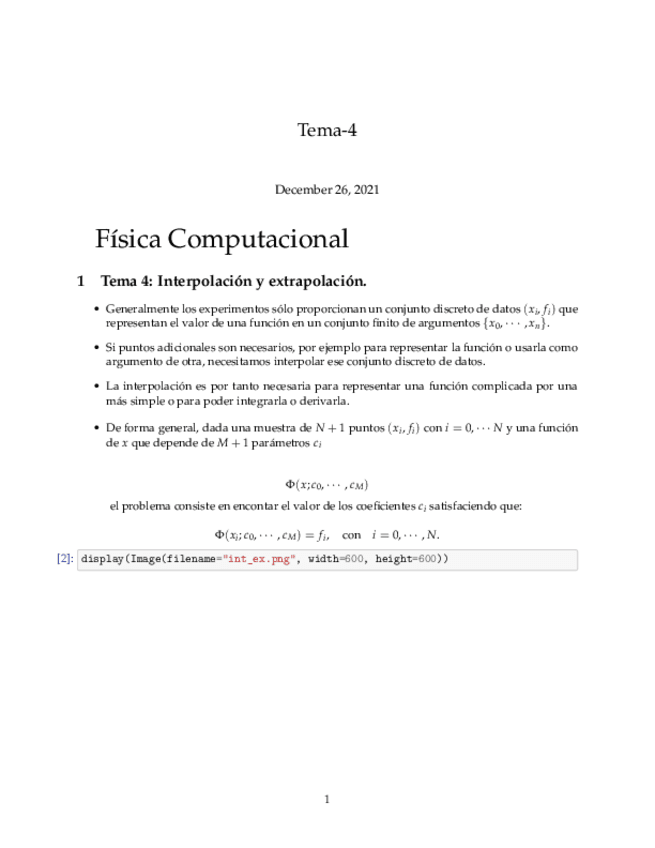 Tema-4

December 26, 2021

Física Computacional

1 Tema 4: Interpolación y extrapolación.

• Generalmente los experimentos sólo proporcionan un conjunto discreto de datos $(x_i, f_i)$ que representan el valor de una función en un conjunto finito de argumentos $\{x_0, \cdots, x_n\}$.

• Si puntos adicionales son necesarios, por ejemplo para representar la función o usarla como argumento de otra, necesitamos interpolar ese conjunto discreto de datos.

• La interpolación es por tanto necesaria para representar una función complicada por una más simple o para poder integrarla o derivarla.

• De forma general, dada una muestra de $N+1$ puntos $(x_i, f_i)$ con $i = 0, \cdots N$ y una función de $x$ que depende de $M+1$ parámetros $c_i$

$\Phi(x; c_0, \cdots, c_M)$

el problema consiste en encontar el valor de los coeficientes $c_i$ satisfaciendo que:

$\Phi(x_i; c_0, \cdots, c_M) = f_i, \quad \text{con} \quad i = 0, \cdots, N.$

[2]: display(Image(filename="int_ex.png", width=600, height=600))

1